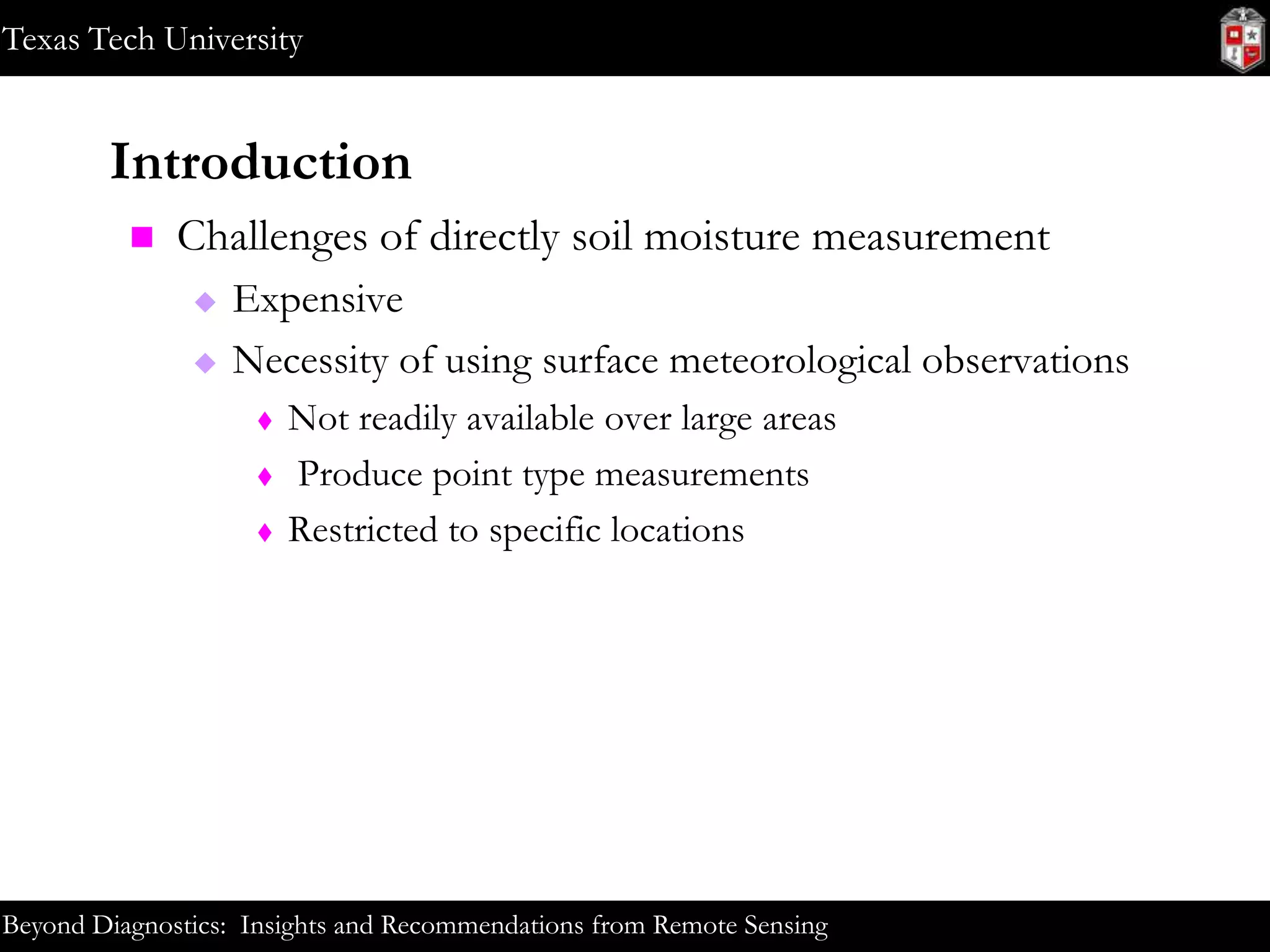 Texas Tech University

Introduction

Challenges of directly soil moisture measurement

Expensive

Necessity of using surface meteorological observations

Not readily available over large areas

Produce point type measurements

Restricted to specific locations

Beyond Diagnostics: Insights and Recommendations from Remote Sensing